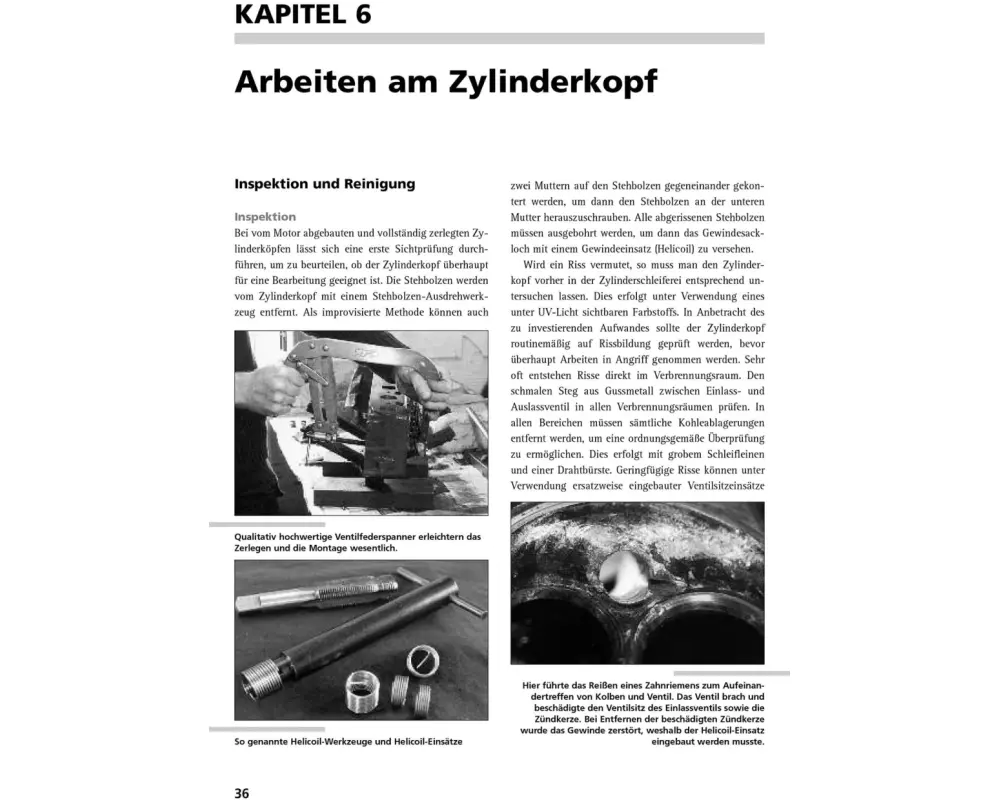 KAPITEL 6

Arbeiten am Zylinderkopf

Inspektion und Reinigung

Inspektion

Bei vom Motor abgebauten und vollständig zerlegten Zylinderköpfen lässt sich eine erste Sichtprüfung durchführen, um zu beurteilen, ob der Zylinderkopf überhaupt für eine Bearbeitung geeignet ist. Die Stehbolzen werden vom Zylinderkopf mit einem Stehbolzen-Ausdrehwerkzeug entfernt. Als improvisierte Methode können auch

Qualitativ hochwertige Ventilfederspanner erleichtern das Zerlegen und die Montage wesentlich.

So genannte Helicoil-Werkzeuge und Helicoil-Einsätze

zwei Muttern auf den Stehbolzen gegeneinander gekontert werden, um dann den Stehbolzen an der unteren Mutter herauszuschrauben. Alle abgerissenen Stehbolzen müssen ausgebohrt werden, um dann das Gewindesackloch mit einem Gewindeeinsatz (Helicoil) zu versehen.

Wird ein Riss vermutet, so muss man den Zylinderkopf vorher in der Zylinderschleiferei entsprechend untersuchen lassen. Dies erfolgt unter Verwendung eines unter UV-Licht sichtbaren Farbstoffs. In Anbetracht des zu investierenden Aufwandes sollte der Zylinderkopf routinemäßig auf Rissbildung geprüft werden, bevor überhaupt Arbeiten in Angriff genommen werden. Sehr oft entstehen Risse direkt im Verbrennungsraum. Den schmalen Steg aus Gussmetall zwischen Einlass- und Auslassventil in allen Verbrennungsräumen prüfen. In allen Bereichen müssen sämtliche Kohleablagerungen entfernt werden, um eine ordnungsgemäße Überprüfung zu ermöglichen. Dies erfolgt mit grobem Schleifleinen und einer Drahtbürste. Geringfügige Risse können unter Verwendung ersatzweise eingebauter Ventilsitzeinsätze

Hier führte das Reißen eines Zahnriemens zum Aufeinandertreffen von Kolben und Ventil. Das Ventil brach und beschädigte den Ventilsitz des Einlassventils sowie die Zündkerze. Bei Entfernen der beschädigten Zündkerze wurde das Gewinde zerstört, weshalb der Helicoil-Einsatz eingebaut werden musste.

36